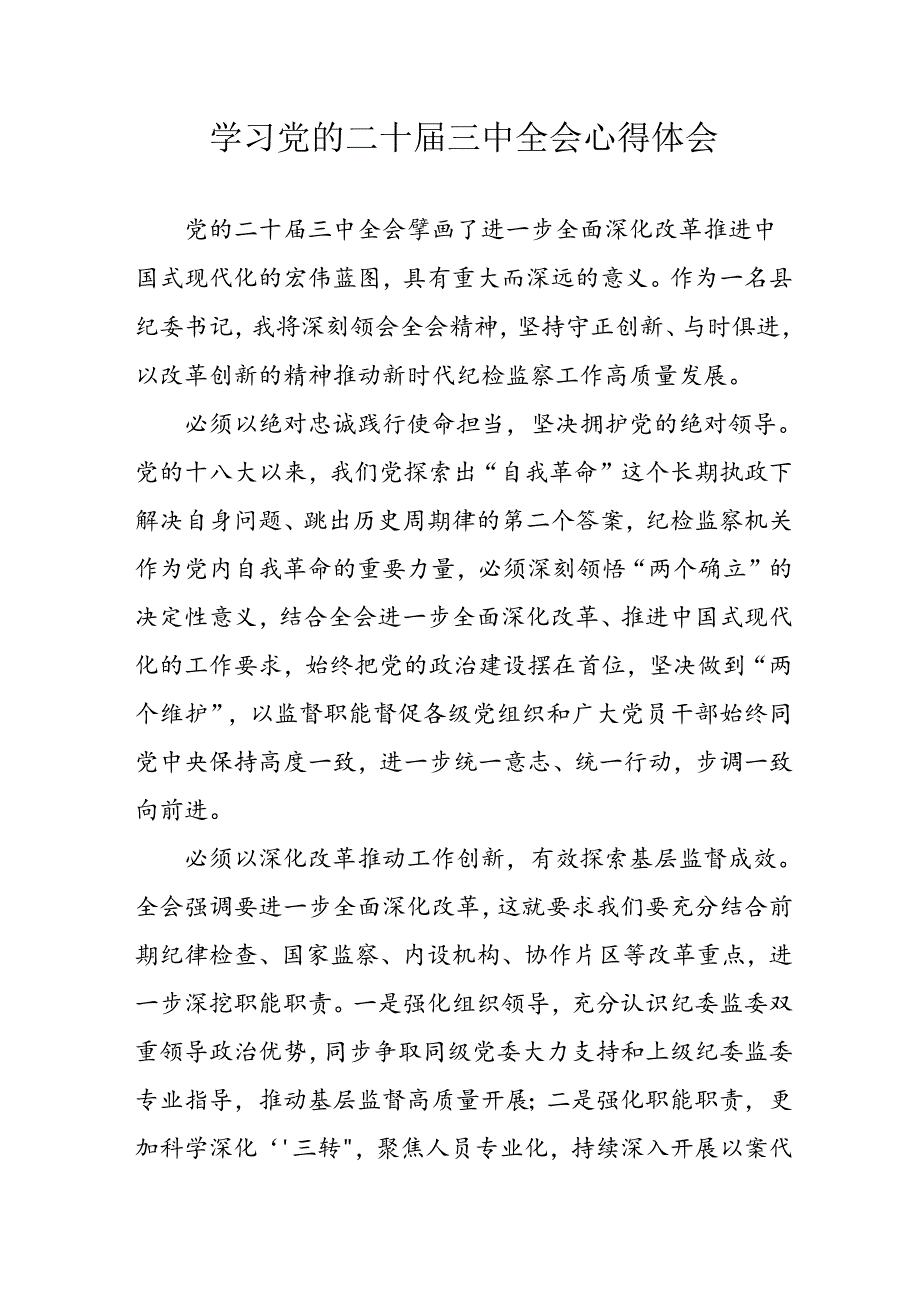 学习党的二十届三中全会心得体会

党的二十届三中全会擘画了进一步全面深化改革推进中国式现代化的宏伟蓝图，具有重大而深远的意义。作为一名县纪委书记，我将深刻领会全会精神，坚持守正创新、与时俱进，以改革创新的精神推动新时代纪检监察工作高质量发展。

必须以绝对忠诚践行使命担当，坚决拥护党的绝对领导。党的十八大以来，我们党探索出“自我革命”这个长期执政下解决自身问题、跳出历史周期律的第二个答案，纪检监察机关作为党内自我革命的重要力量，必须深刻领悟“两个确立”的决定性意义，结合全会进一步全面深化改革、推进中国式现代化的工作要求，始终把党的政治建设摆在首位，坚决做到“两个维护”，以监督职能督促各级党组织和广大党员干部始终同党中央保持高度一致，进一步统一意志、统一行动，步调一致向前进。

必须以深化改革推动工作创新，有效探索基层监督成效。全会强调要进一步全面深化改革，这就要求我们要充分结合前期纪律检查、国家监察、内设机构、协作片区等改革重点，进一步深挖职能职责。一是强化组织领导，充分认识纪委监委双重领导政治优势，同步争取同级党委大力支持和上级纪委监委专业指导，推动基层监督高质量开展；二是强化职能职责，更加科学深化‘'三转"，聚焦人员专业化，持续深入开展以案代